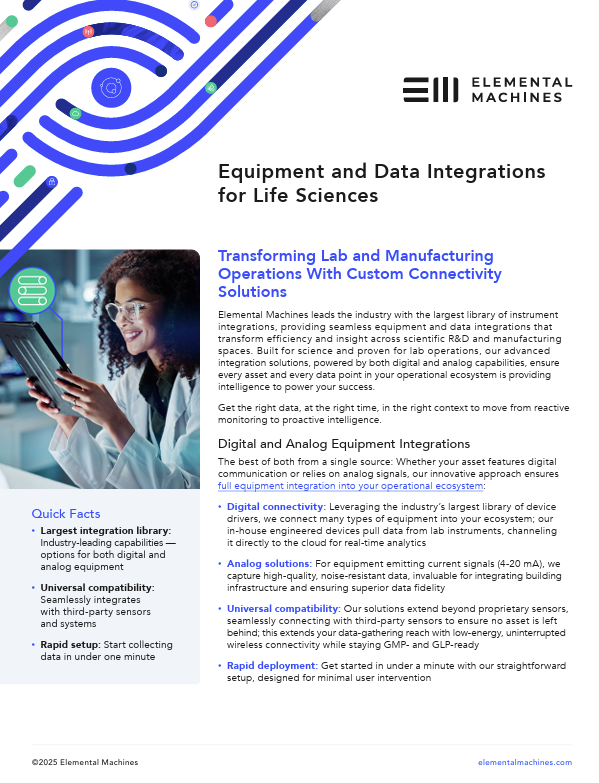 ELEMENTAL MACHINES

Equipment and Data Integrations for Life Sciences

Transforming Lab and Manufacturing Operations With Custom Connectivity Solutions

Elemental Machines leads the industry with the largest library of instrument integrations, providing seamless equipment and data integrations that transform efficiency and insight across scientific R&D and manufacturing spaces. Built for science and proven for lab operations, our advanced integration solutions, powered by both digital and analog capabilities, ensure every asset and every data point in your operational ecosystem is providing intelligence to power your success.

Get the right data, at the right time, in the right context to move from reactive monitoring to proactive intelligence.

Digital and Analog Equipment Integrations

The best of both from a single source: Whether your asset features digital communication or relies on analog signals, our innovative approach ensures full equipment integration into your operational ecosystem:

• Digital connectivity: Leveraging the industry's largest library of device drivers, we connect many types of equipment into your ecosystem; our in-house engineered devices pull data from lab instruments, channeling it directly to the cloud for real-time analytics

• Analog solutions: For equipment emitting current signals (4-20 mA), we capture high-quality, noise-resistant data, invaluable for integrating building infrastructure and ensuring superior data fidelity

• Universal compatibility: Our solutions extend beyond proprietary sensors, seamlessly connecting with third-party sensors to ensure no asset is left behind; this extends your data-gathering reach with low-energy, uninterrupted wireless connectivity while staying GMP- and GLP-ready

• Rapid deployment: Get started in under a minute with our straightforward setup, designed for minimal user intervention

Quick Facts

• Largest integration library: Industry-leading capabilities — options for both digital and analog equipment

• Universal compatibility: Seamlessly integrates with third-party sensors and systems

• Rapid setup: Start collecting data in under one minute

©2025 Elemental Machines

elementalmachines.com